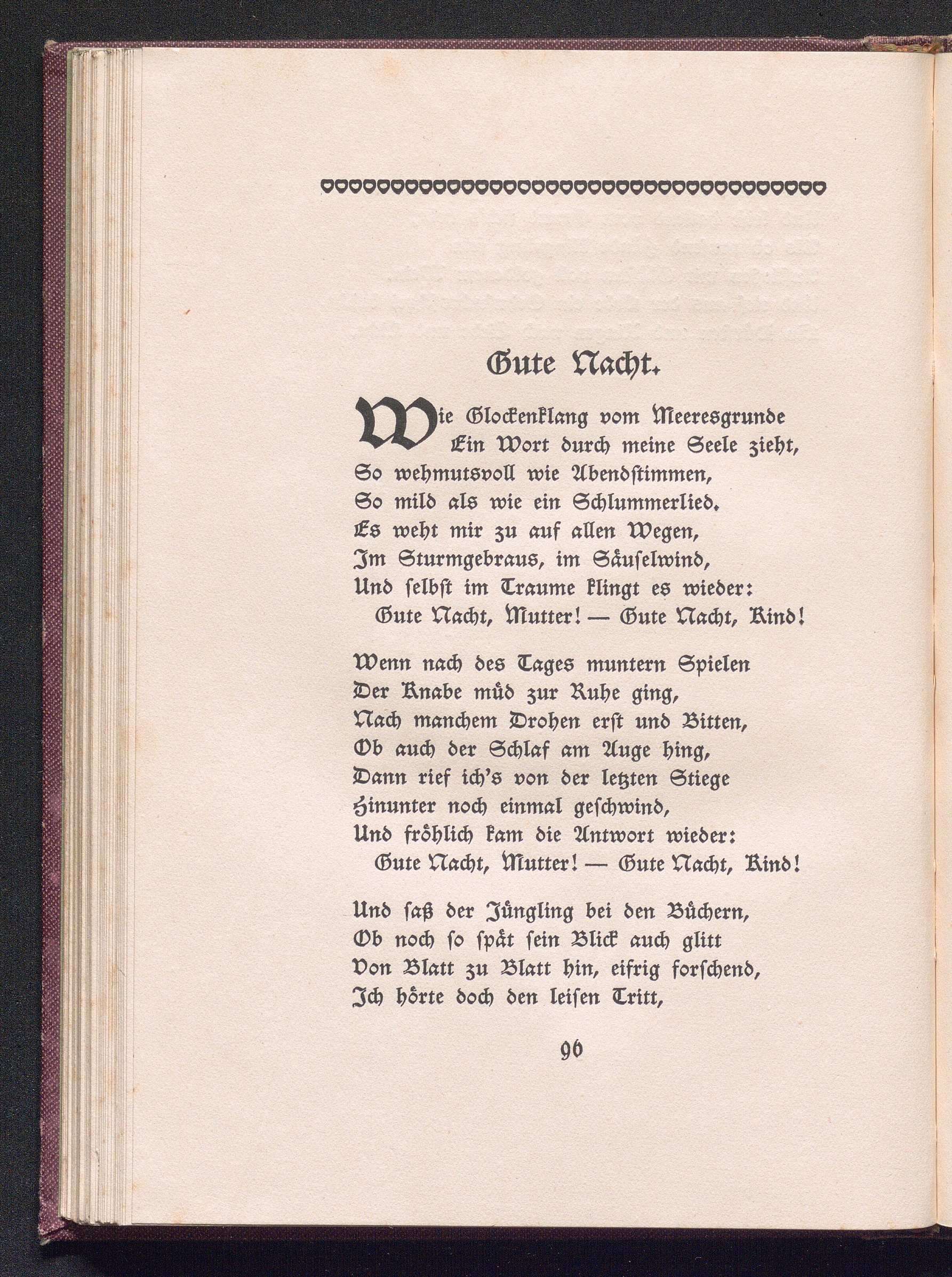 Gute Nacht.

Wie Glockenklang vom Meeresgrunde
Ein Wort durch meine Seele zieht,
So wehmutsvoll wie Abendstimmen,
So mild als wie ein Schlummerlied.
Es weht mir zu auf allen Wegen,
Im Sturmgebraus, im Säuselwind,
Und selbst im Traume klingt es wieder:
Gute Nacht, Mutter! — Gute Nacht, Kind!

Wenn nach des Tages muntern Spielen
Der Knabe müd zur Ruhe ging,
Nach manchem Drohen erst und Bitten,
Ob auch der Schlaf am Auge hing,
Dann rief ich's von der letzten Stiege
Hinunter noch einmal geschwind,
Und fröhlich kam die Antwort wieder:
Gute Nacht, Mutter! — Gute Nacht, Kind!

Und saß der Jüngling bei den Büchern,
Ob noch so spät sein Blick auch glitt
Von Blatt zu Blatt hin, eifrig forschend,
Ich hörte doch den leisen Tritt,

96